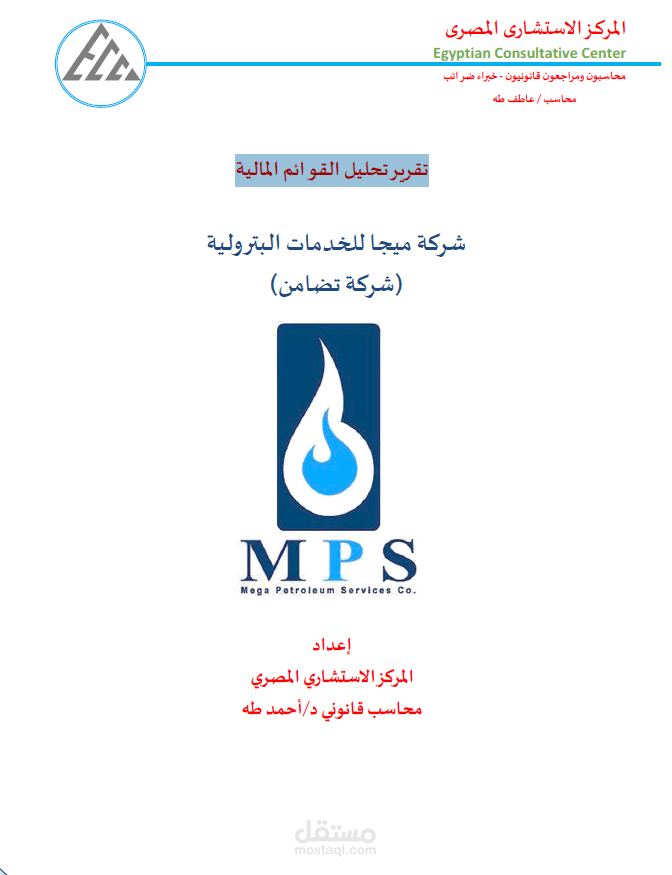 ECC

المركز الاستشارى المصرى
Egyptian Consultative Center
محاسبون ومراجعون قانونيون - خبراء ضرائب
محاسب / عاطف طه

تقرير تحليل القوائم المالية

شركة ميجا للخدمات البترولية
(شركة تضامن)

MPS
Mega Petroleum Services Co.

إعداد
المركز الاستشاري المصري
محاسب قانوني د/أحمد طه

مستقل
mostaql.com